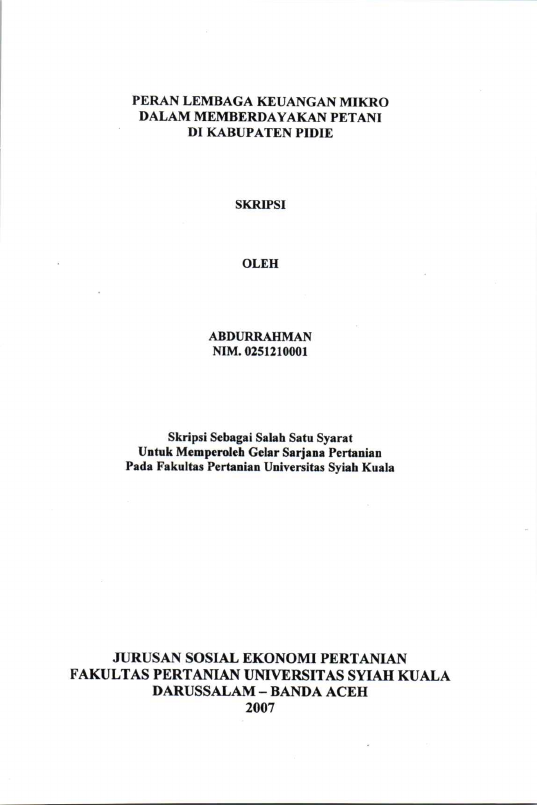 PERAN LEMBAGA KEUANGAN MIKRO
DALAM MEMBERDAYAKAN PETANI
DI KABUPATEN PIDIE

SKRIPSI

OLEH

ABDURRAHMAN
NIM. 0251210001

Skripsi Sebagai Salah Satu Syarat
Untuk Memperoleh Gelar Sarjana Pertanian
Pada Fakultas Pertanian Universitas Syiah Kuala

JURUSAN SOSIAL EKONOMI PERTANIAN
FAKULTAS PERTANIAN UNIVERSITAS SYIAH KUALA
DARUSSALAM – BANDA ACEH
2007